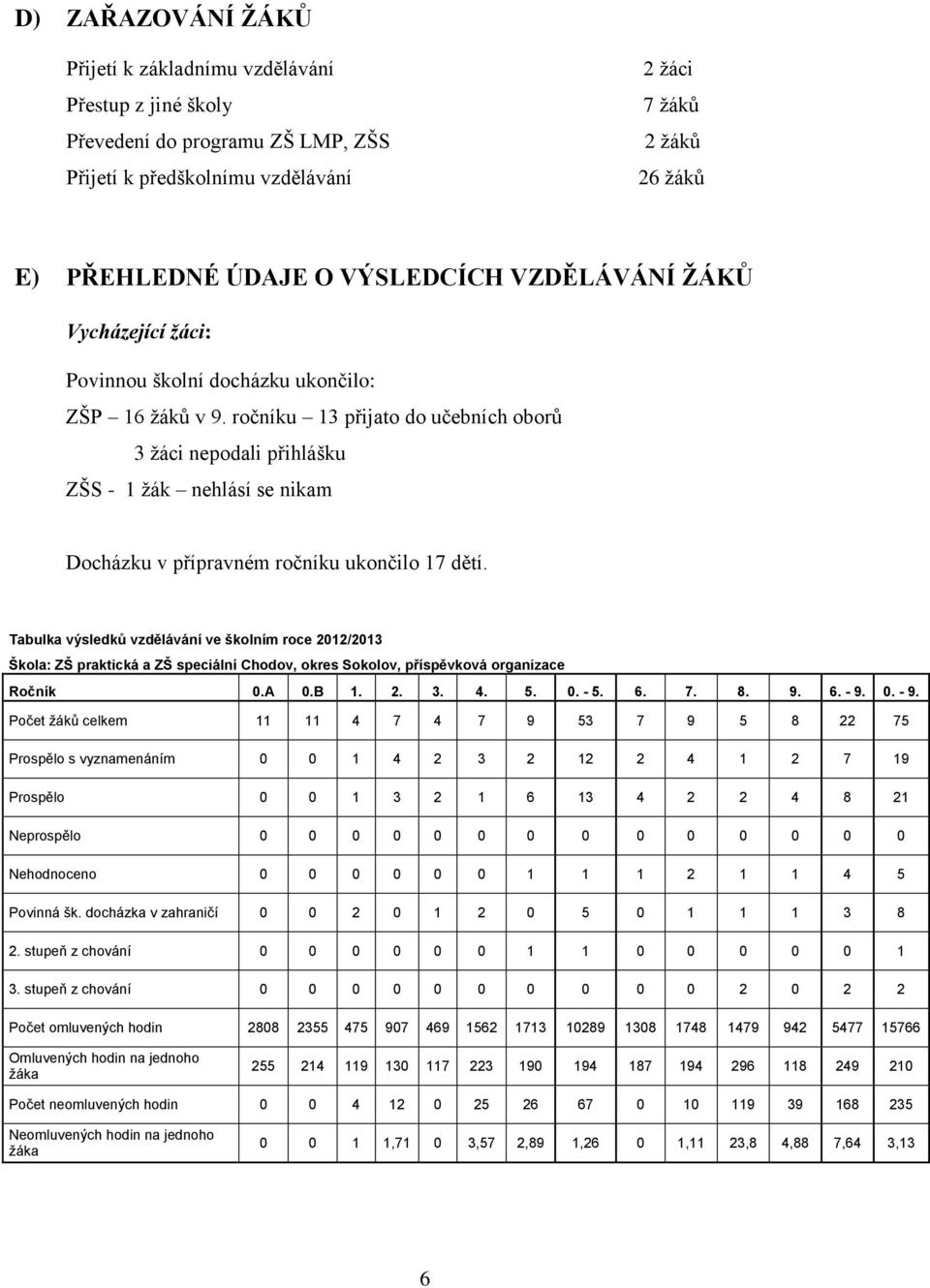 D) ZAŘAZOVÁNÍ ŽÁKŮ

Přijetí k základnímu vzdělávání 2 žáci
Přestup z jiné školy 7 žáků
Převedení do programu ZŠ LMP, ZŠS 2 žáků
Přijetí k předškolnímu vzdělávání 26 žáků

E) PŘEHLEDNÉ ÚDAJE O VÝSLEDCÍCH VZDĚLÁVÁNÍ ŽÁKŮ

Vycházející žáci:

Povinnou školní docházku ukončilo:

ZŠP 16 žáků v 9. ročníku – 13 přijato do učebních oborů

3 žáci nepodali přihlášku

ZŠS - 1 žák – nehlásí se nikam

Docházku v přípravném ročníku ukončilo 17 dětí.

Tabulka výsledků vzdělávání ve školním roce 2012/2013

Škola: ZŠ praktická a ZŠ speciální Chodov, okres Sokolov, příspěvková organizace

| Ročník | 0.A | 0.B | 1. | 2. | 3. | 4. | 5. | 0. - 5. | 6. | 7. | 8. | 9. | 6. - 9. | 0. - 9. |
|---|---|---|---|---|---|---|---|---|---|---|---|---|---|---|
| Počet žáků celkem | 11 | 11 | 4 | 7 | 4 | 7 | 9 | 53 | 7 | 9 | 5 | 8 | 22 | 75 |
| Prospělo s vyznamenáním | 0 | 0 | 1 | 4 | 2 | 3 | 2 | 12 | 2 | 4 | 1 | 2 | 7 | 19 |
| Prospělo | 0 | 0 | 1 | 3 | 2 | 1 | 6 | 13 | 4 | 2 | 2 | 4 | 8 | 21 |
| Neprospělo | 0 | 0 | 0 | 0 | 0 | 0 | 0 | 0 | 0 | 0 | 0 | 0 | 0 | 0 |
| Nehodnoceno | 0 | 0 | 0 | 0 | 0 | 0 | 1 | 1 | 1 | 2 | 1 | 1 | 4 | 5 |
| Povinná šk. docházka v zahraničí | 0 | 0 | 2 | 0 | 1 | 2 | 0 | 5 | 0 | 1 | 1 | 1 | 3 | 8 |
| 2. stupeň z chování | 0 | 0 | 0 | 0 | 0 | 0 | 1 | 1 | 0 | 0 | 0 | 0 | 0 | 1 |
| 3. stupeň z chování | 0 | 0 | 0 | 0 | 0 | 0 | 0 | 0 | 0 | 0 | 2 | 0 | 2 | 2 |
| Počet omluvených hodin | 2808 | 2355 | 475 | 907 | 469 | 1562 | 1713 | 10289 | 1308 | 1748 | 1479 | 942 | 5477 | 15766 |
| Omluvených hodin na jednoho žáka | 255 | 214 | 119 | 130 | 117 | 223 | 190 | 194 | 187 | 194 | 296 | 118 | 249 | 210 |
| Počet neomluvených hodin | 0 | 0 | 4 | 12 | 0 | 25 | 26 | 67 | 0 | 10 | 119 | 39 | 168 | 235 |
| Neomluvených hodin na jednoho žáka | 0 | 0 | 1 | 1,71 | 0 | 3,57 | 2,89 | 1,26 | 0 | 1,11 | 23,8 | 4,88 | 7,64 | 3,13 |

6